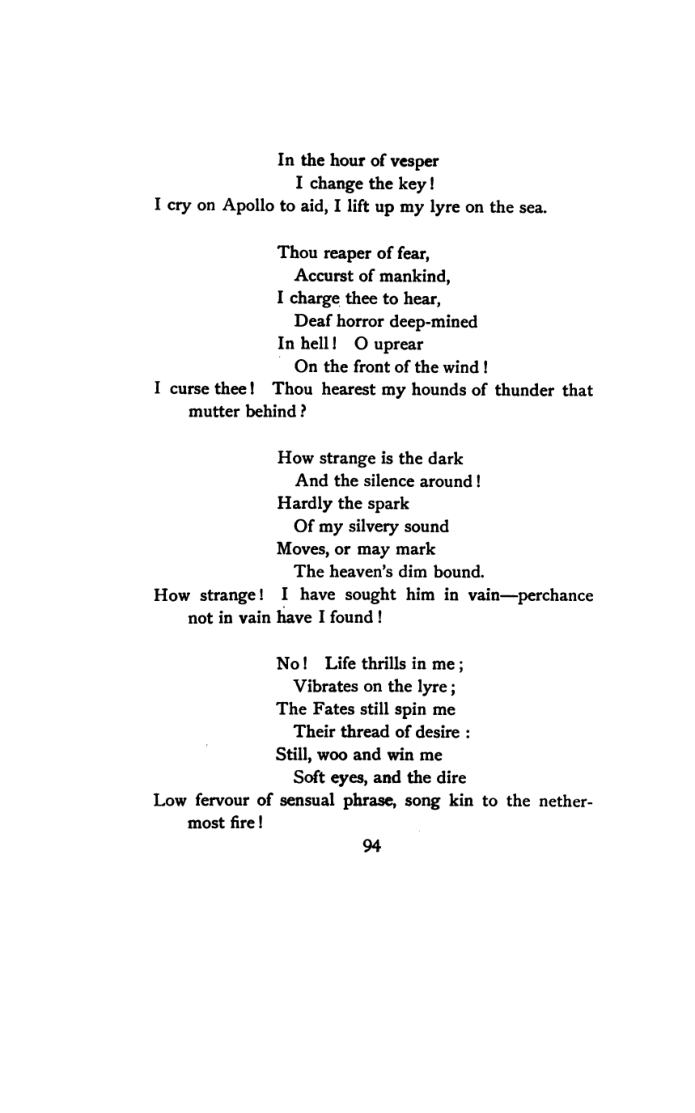 In the hour of vesper
I change the key!
I cry on Apollo to aid, I lift up my lyre on the sea.

Thou reaper of fear,
Accurst of mankind,
I charge thee to hear,
Deaf horror deep-mined
In hell! O uprear
On the front of the wind!
I curse thee! Thou hearest my hounds of thunder that mutter behind?

How strange is the dark
And the silence around!
Hardly the spark
Of my silvery sound
Moves, or may mark
The heaven's dim bound.
How strange! I have sought him in vain—perchance not in vain have I found!

No! Life thrills in me;
Vibrates on the lyre;
The Fates still spin me
Their thread of desire:
Still, woo and win me
Soft eyes, and the dire
Low fervour of sensual phrase, song kin to the nethermost fire!

94